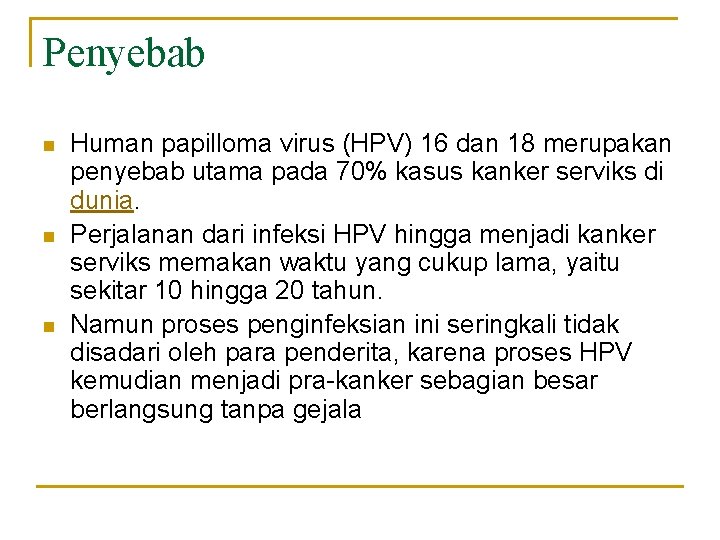 Penyebab

• Human papilloma virus (HPV) 16 dan 18 merupakan penyebab utama pada 70% kasus kanker serviks di dunia.
• Perjalanan dari infeksi HPV hingga menjadi kanker serviks memakan waktu yang cukup lama, yaitu sekitar 10 hingga 20 tahun.
• Namun proses penginfeksian ini seringkali tidak disadari oleh para penderita, karena proses HPV kemudian menjadi pra-kanker sebagian besar berlangsung tanpa gejala